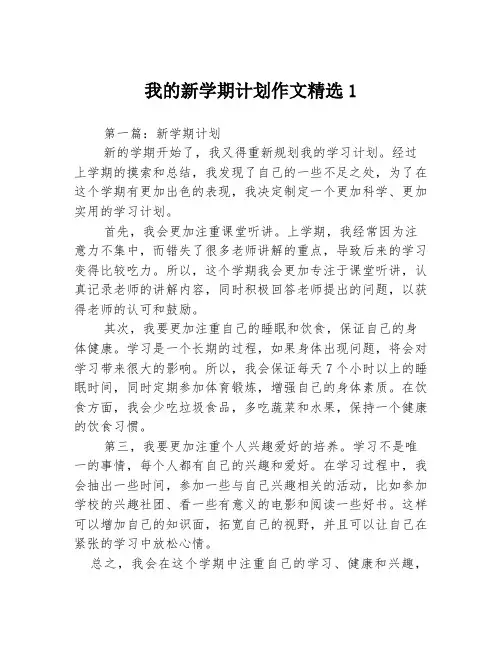 我的新学期计划作文精选 1

第一篇：新学期计划

新的学期开始了，我又得重新规划我的学习计划。经过上学期的摸索和总结，我发现了自己的一些不足之处，为了在这个学期有更加出色的表现，我决定制定一个更加科学、更加实用的学习计划。

首先，我会更加注重课堂听讲。上学期，我经常因为注意力不集中，而错失了很多老师讲解的重点，导致后来的学习变得比较吃力。所以，这个学期我会更加专注于课堂听讲，认真记录老师的讲解内容，同时积极回答老师提出的问题，以获得老师的认可和鼓励。

其次，我要更加注重自己的睡眠和饮食，保证自己的身体健康。学习是一个长期的过程，如果身体出现问题，将会对学习带来很大的影响。所以，我会保证每天 7 个小时以上的睡眠时间，同时定期参加体育锻炼，增强自己的身体素质。在饮食方面，我会少吃垃圾食品，多吃蔬菜和水果，保持一个健康的饮食习惯。

第三，我要更加注重个人兴趣爱好的培养。学习不是唯一的事情，每个人都有自己的兴趣和爱好。在学习过程中，我会抽出一些时间，参加一些与自己兴趣相关的活动，比如参加学校的兴趣社团、看一些有意义的电影和阅读一些好书。这样可以增加自己的知识面，拓宽自己的视野，并且可以让自己在紧张的学习中放松心情。

总之，我会在这个学期中注重自己的学习、健康和兴趣，